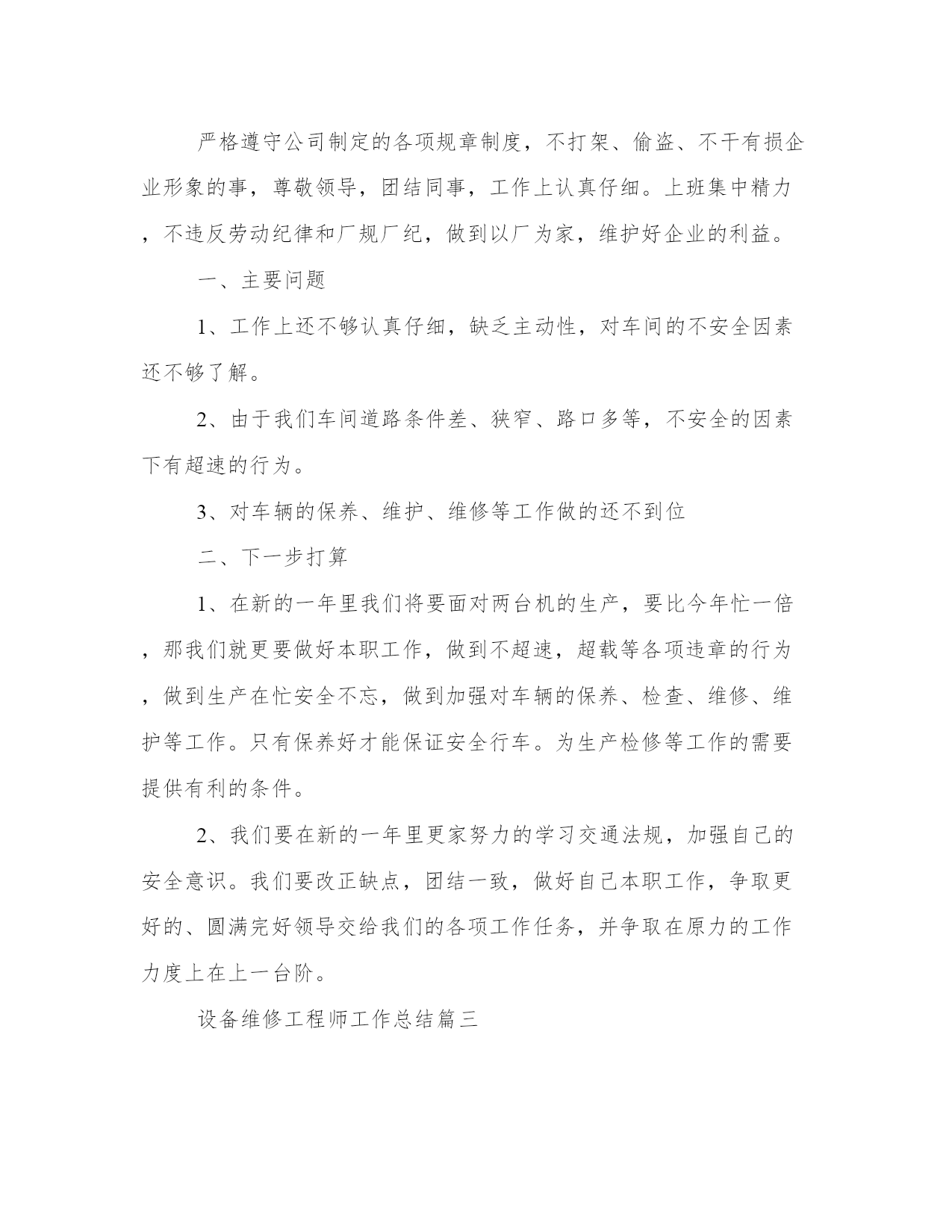 严格遵守公司制定的各项规章制度，不打架、偷盗、不干有损企业形象的事，尊敬领导，团结同事，工作上认真仔细。上班集中精力，不违反劳动纪律和厂规厂纪，做到以厂为家，维护好企业的利益。

一、主要问题

1、工作上还不够认真仔细，缺乏主动性，对车间的不安全因素还不够了解。

2、由于我们车间道路条件差、狭窄、路口多等，不安全的因素下有超速的行为。

3、对车辆的保养、维护、维修等工作做的还不到位

二、下一步打算

1、在新的一年里我们将要面对两台机的生产，要比今年忙一倍，那我们就更要做好本职工作，做到不超速，超载等各项违章的行为，做到生产在忙安全不忘，做到加强对车辆的保养、检查、维修、维护等工作。只有保养好才能保证安全行车。为生产检修等工作的需要提供有利的条件。

2、我们要在新的一年里更家努力的学习交通法规，加强自己的安全意识。我们要改正缺点，团结一致，做好自己本职工作，争取更好的、圆满完好领导交给我们的各项工作任务，并争取在原力的工作力度上在上一台阶。

设备维修工程师工作总结篇三